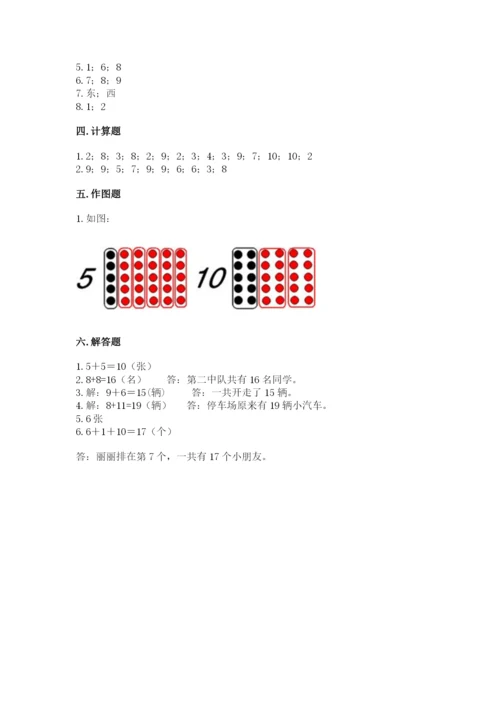 5. 1；6；8
6. 7；8；9
7. 东；西
8. 1；2

四. 计算题

1. 2；8；3；8；2；9；2；3；4；3；9；7；10；10；2
2. 9；9；5；7；9；9；6；6；3；8

五. 作图题

1. 如图：

5 10

六. 解答题

1. 5＋5＝10（张）
2. 8+8=16（名） 答：第二中队共有 16 名同学。
3. 解：9＋6＝15(辆) 答：一共开走了 15 辆。
4. 解：8+11=19（辆） 答：停车场原来有 19 辆小汽车。
5. 6 张
6. 6＋1＋10＝17（个）

答：丽丽排在第 7 个，一共有 17 个小朋友。